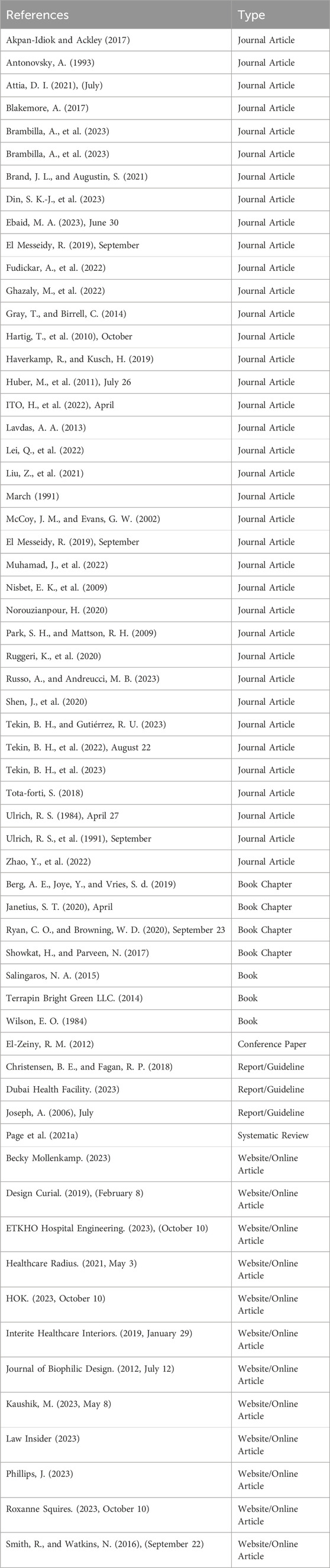 | References | Type |
|---|---|
| Akpan-Idiok and Ackley (2017) | Journal Article |
| Antonovsky, A. (1993) | Journal Article |
| Attia, D. I. (2021), (July) | Journal Article |
| Blakemore, A. (2017) | Journal Article |
| Brambilla, A., et al. (2023) | Journal Article |
| Brambilla, A., et al. (2023) | Journal Article |
| Brand, J. L., and Augustin, S. (2021) | Journal Article |
| Din, S. K.-J., et al. (2023) | Journal Article |
| Ebaid, M. A. (2023), June 30 | Journal Article |
| El Messeidy, R. (2019), September | Journal Article |
| Fudickar, A., et al. (2022) | Journal Article |
| Ghazaly, M., et al. (2022) | Journal Article |
| Gray, T., and Birrell, C. (2014) | Journal Article |
| Hartig, T., et al. (2010), October | Journal Article |
| Haverkamp, R., and Kusch, H. (2019) | Journal Article |
| Huber, M., et al. (2011), July 26 | Journal Article |
| ITO, H., et al. (2022), April | Journal Article |
| Lavdas, A. A. (2013) | Journal Article |
| Lei, Q., et al. (2022) | Journal Article |
| Liu, Z., et al. (2021) | Journal Article |
| March (1991) | Journal Article |
| McCoy, J. M., and Evans, G. W. (2002) | Journal Article |
| El Messeidy, R. (2019), September | Journal Article |
| Muhamad, J., et al. (2022) | Journal Article |
| Nisbet, E. K., et al. (2009) | Journal Article |
| Norouzianpour, H. (2020) | Journal Article |
| Park, S. H., and Mattson, R. H. (2009) | Journal Article |
| Ruggeri, K., et al. (2020) | Journal Article |
| Russo, A., and Andreucci, M. B. (2023) | Journal Article |
| Shen, J., et al. (2020) | Journal Article |
| Tekin, B. H., and Gutiérrez, R. U. (2023) | Journal Article |
| Tekin, B. H., et al. (2022), August 22 | Journal Article |
| Tekin, B. H., et al. (2023) | Journal Article |
| Tota-forti, S. (2018) | Journal Article |
| Ulrich, R. S. (1984), April 27 | Journal Article |
| Ulrich, R. S., et al. (1991), September | Journal Article |
| Zhao, Y., et al. (2022) | Journal Article |
| Berg, A. E., Joye, Y., and Vries, S. d. (2019) | Book Chapter |
| Janetius, S. T. (2020), April | Book Chapter |
| Ryan, C. O., and Browning, W. D. (2020), September 23 | Book Chapter |
| Showkat, H., and Parveen, N. (2017) | Book Chapter |
| Salingaros, N. A. (2015) | Book |
| Terrapin Bright Green LLC. (2014) | Book |
| Wilson, E. O. (1984) | Book |
| El-Zeiny, R. M. (2012) | Conference Paper |
| Christensen, B. E., and Fagan, R. P. (2018) | Report/Guideline |
| Dubai Health Facility. (2023) | Report/Guideline |
| Joseph, A. (2006), July | Report/Guideline |
| Page et al. (2021a) | Systematic Review |
| Becky Mollenkamp. (2023) | Website/Online Article |
| Design Curial. (2019), (February 8) | Website/Online Article |
| ETKHO Hospital Engineering. (2023), (October 10) | Website/Online Article |
| Healthcare Radius. (2021, May 3) | Website/Online Article |
| HOK. (2023, October 10) | Website/Online Article |
| Interite Healthcare Interiors. (2019, January 29) | Website/Online Article |
| Journal of Biophilic Design. (2012, July 12) | Website/Online Article |
| Kaushik, M. (2023, May 8) | Website/Online Article |
| Law Insider (2023) | Website/Online Article |
| Phillips, J. (2023) | Website/Online Article |
| Roxanne Squires. (2023, October 10) | Website/Online Article |
| Smith, R., and Watkins, N. (2016), (September 22) | Website/Online Article |